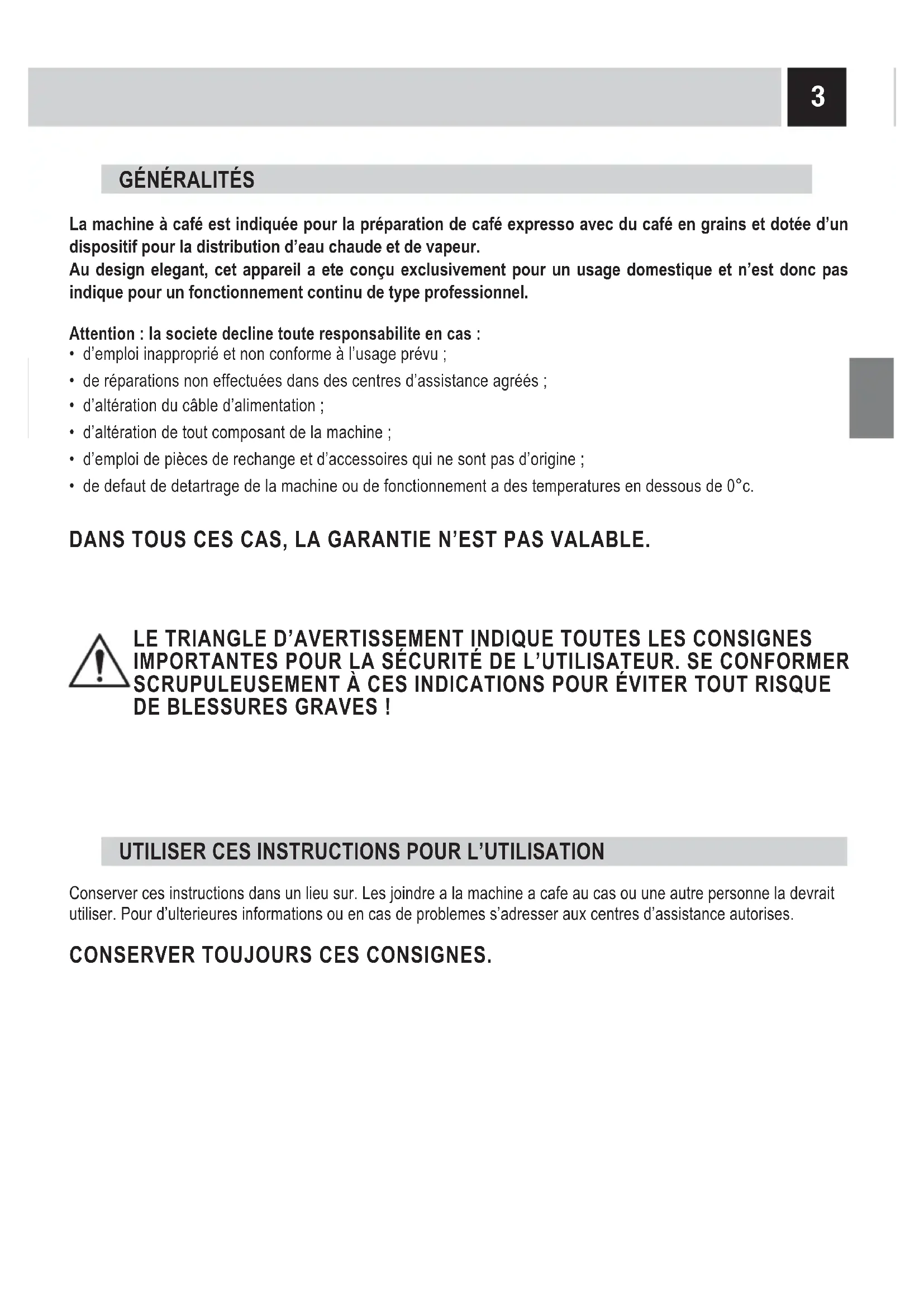 3

GÉNÉRALITÉS

La machine à café est indiquée pour la préparation de café expresso avec du café en grains et dotée d'un dispositif pour la distribution d'eau chaude et de vapeur.
Au design elegant, cet appareil a ete conçu exclusivement pour un usage domestique et n'est donc pas indique pour un fonctionnement continu de type professionnel.

Attention : la societe decline toute responsabilite en cas :
• d'emploi inapproprié et non conforme à l'usage prévu ;
• de réparations non effectuées dans des centres d'assistance agréés ;
• d'altération du câble d'alimentation ;
• d'altération de tout composant de la machine ;
• d'emploi de pièces de rechange et d'accessoires qui ne sont pas d'origine ;
• de defaut de detartrage de la machine ou de fonctionnement a des temperatures en dessous de 0°c.

DANS TOUS CES CAS, LA GARANTIE N'EST PAS VALABLE.

LE TRIANGLE D'AVERTISSEMENT INDIQUE TOUTES LES CONSIGNES IMPORTANTES POUR LA SÉCURITÉ DE L'UTILISATEUR. SE CONFORMER SCRUPULEUSEMENT À CES INDICATIONS POUR ÉVITER TOUT RISQUE DE BLESSURES GRAVES !

UTILISER CES INSTRUCTIONS POUR L'UTILISATION

Conserver ces instructions dans un lieu sur. Les joindre a la machine a cafe au cas ou une autre personne la devrait utiliser. Pour d'ulterieures informations ou en cas de problemes s'adresser aux centres d'assistance autorises.

CONSERVER TOUJOURS CES CONSIGNES.